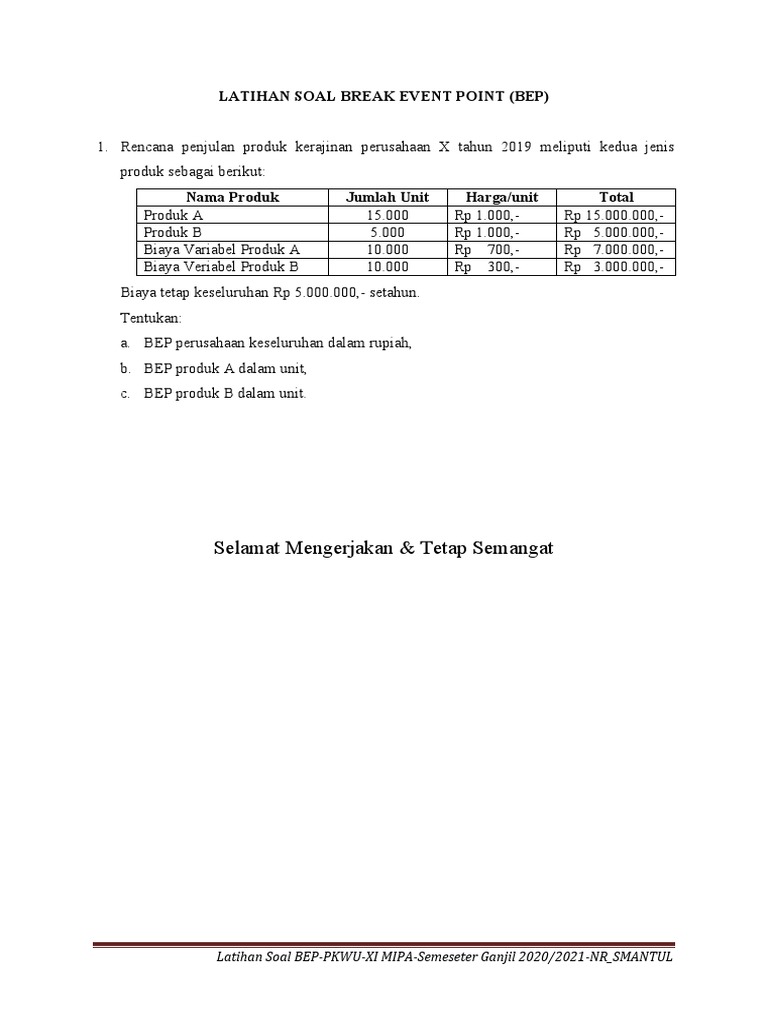 LATIHAN SOAL BREAK EVENT POINT (BEP)

1. Rencana penjulan produk kerajinan perusahaan X tahun 2019 meliputi kedua jenis produk sebagai berikut:

| Nama Produk | Jumlah Unit | Harga/unit | Total |
|---|---|---|---|
| Produk A | 15.000 | Rp 1.000,- | Rp 15.000.000,- |
| Produk B | 5.000 | Rp 1.000,- | Rp 5.000.000,- |
| Biaya Variabel Produk A | 10.000 | Rp 700,- | Rp 7.000.000,- |
| Biaya Veriabel Produk B | 10.000 | Rp 300,- | Rp 3.000.000,- |

Biaya tetap keseluruhan Rp 5.000.000,- setahun.

Tentukan:

a. BEP perusahaan keseluruhan dalam rupiah,

b. BEP produk A dalam unit,

c. BEP produk B dalam unit.

Selamat Mengerjakan & Tetap Semangat

Latihan Soal BEP-PKWU-XI MIPA-Semeseter Ganjil 2020/2021-NR_SMANTUL